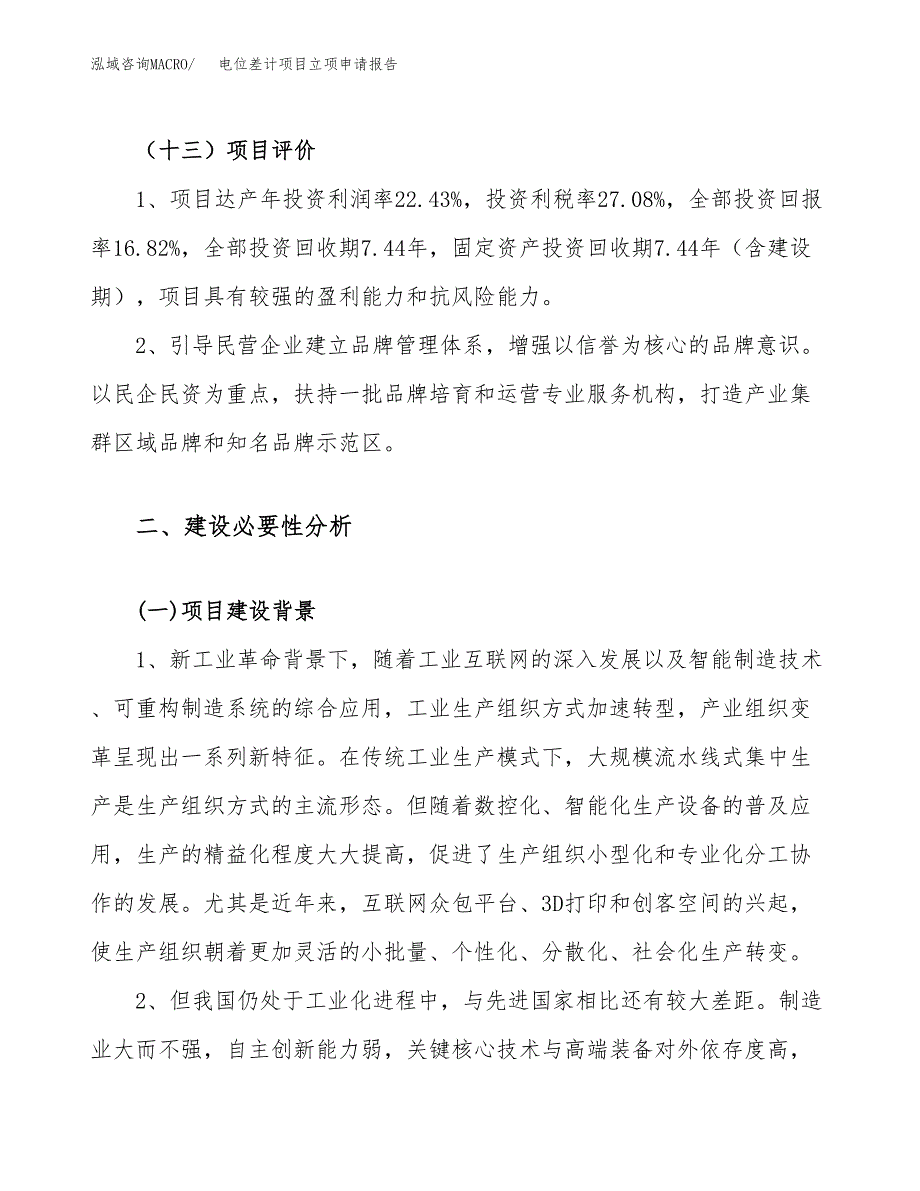 泓域咨询MACRO/　电位差计项目立项申请报告

（十三）项目评价

1、项目达产年投资利润率22.43%，投资利税率27.08%，全部投资回报率16.82%，全部投资回收期7.44年，固定资产投资回收期7.44年（含建设期），项目具有较强的盈利能力和抗风险能力。

2、引导民营企业建立品牌管理体系，增强以信誉为核心的品牌意识。以民企民资为重点，扶持一批品牌培育和运营专业服务机构，打造产业集群区域品牌和知名品牌示范区。

二、建设必要性分析

(一)项目建设背景

1、新工业革命背景下，随着工业互联网的深入发展以及智能制造技术、可重构制造系统的综合应用，工业生产组织方式加速转型，产业组织变革呈现出一系列新特征。在传统工业生产模式下，大规模流水线式集中生产是生产组织方式的主流形态。但随着数控化、智能化生产设备的普及应用，生产的精益化程度大大提高，促进了生产组织小型化和专业化分工协作的发展。尤其是近年来，互联网众包平台、3D打印和创客空间的兴起，使生产组织朝着更加灵活的小批量、个性化、分散化、社会化生产转变。

2、但我国仍处于工业化进程中，与先进国家相比还有较大差距。制造业大而不强，自主创新能力弱，关键核心技术与高端装备对外依存度高，